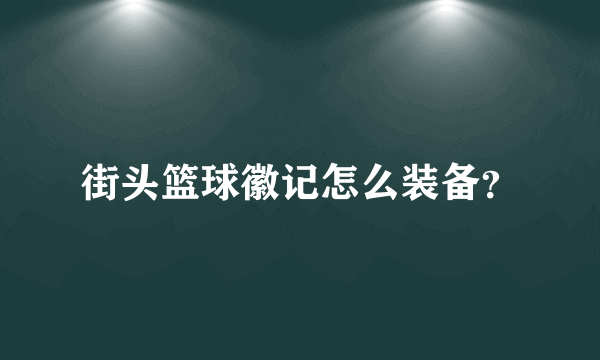 街头篮球徽记怎么装备?